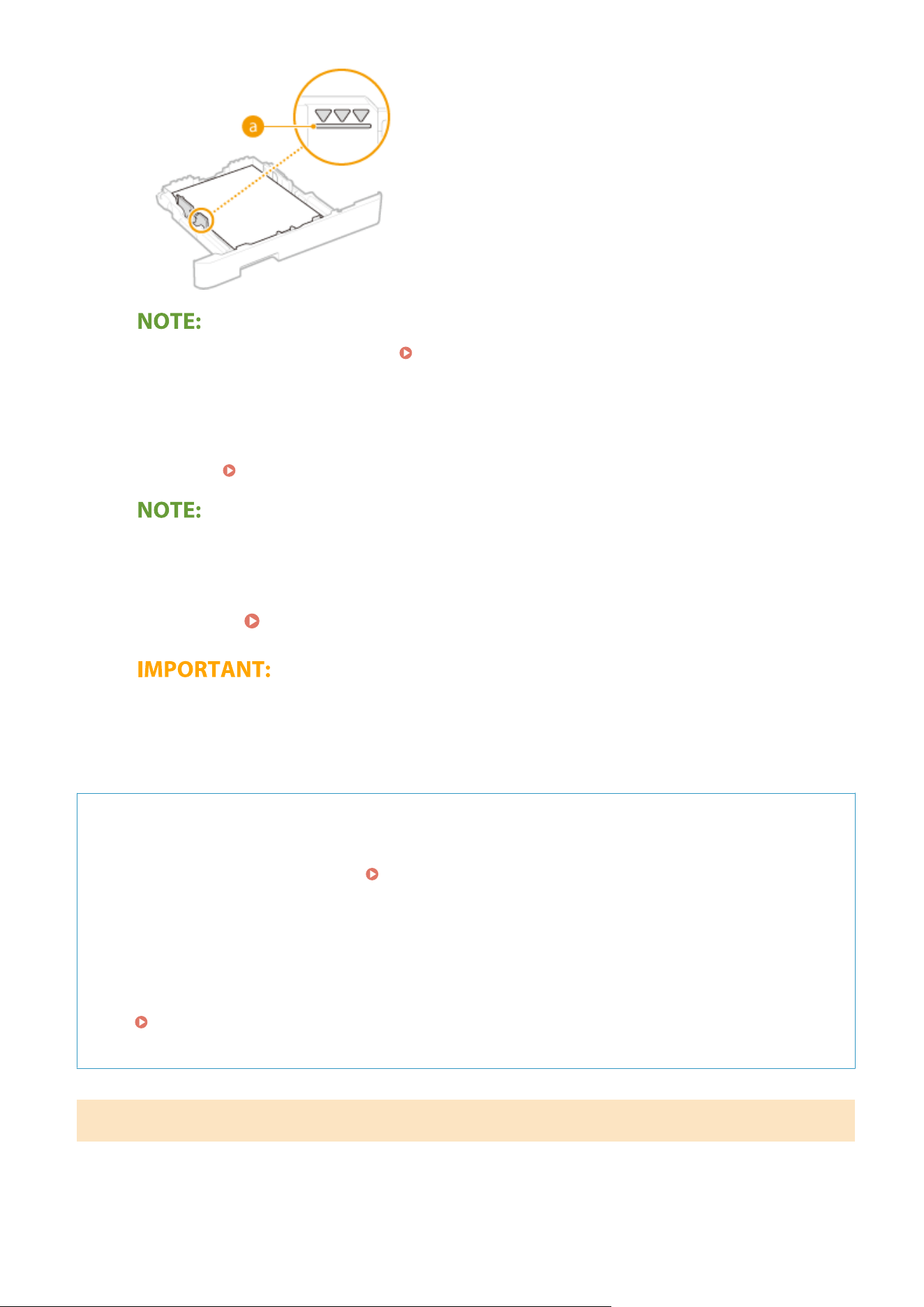 a

NOTE:

NOTE:

IMPORTANT: